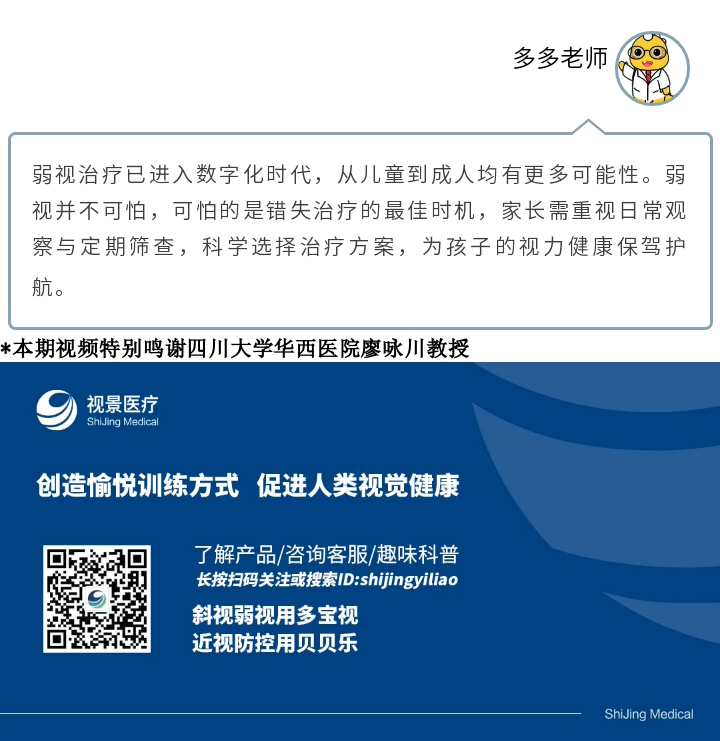 多多老师

弱视治疗已进入数字化时代，从儿童到成人均有更多可能性。弱视并不可怕，可怕的是错失治疗的最佳时机，家长需重视日常观察与定期筛查，科学选择治疗方案，为孩子的视力健康保驾护航。

*本期视频特别鸣谢四川大学华西医院廖咏川教授

视景医疗
ShiJing Medical

创造愉悦训练方式 促进人类视觉健康

了解产品/咨询客服/趣味科普
长按扫码关注或搜索ID:shijingyiliao
斜视弱视用多宝视
近视防控用贝贝乐

ShiJing Medical